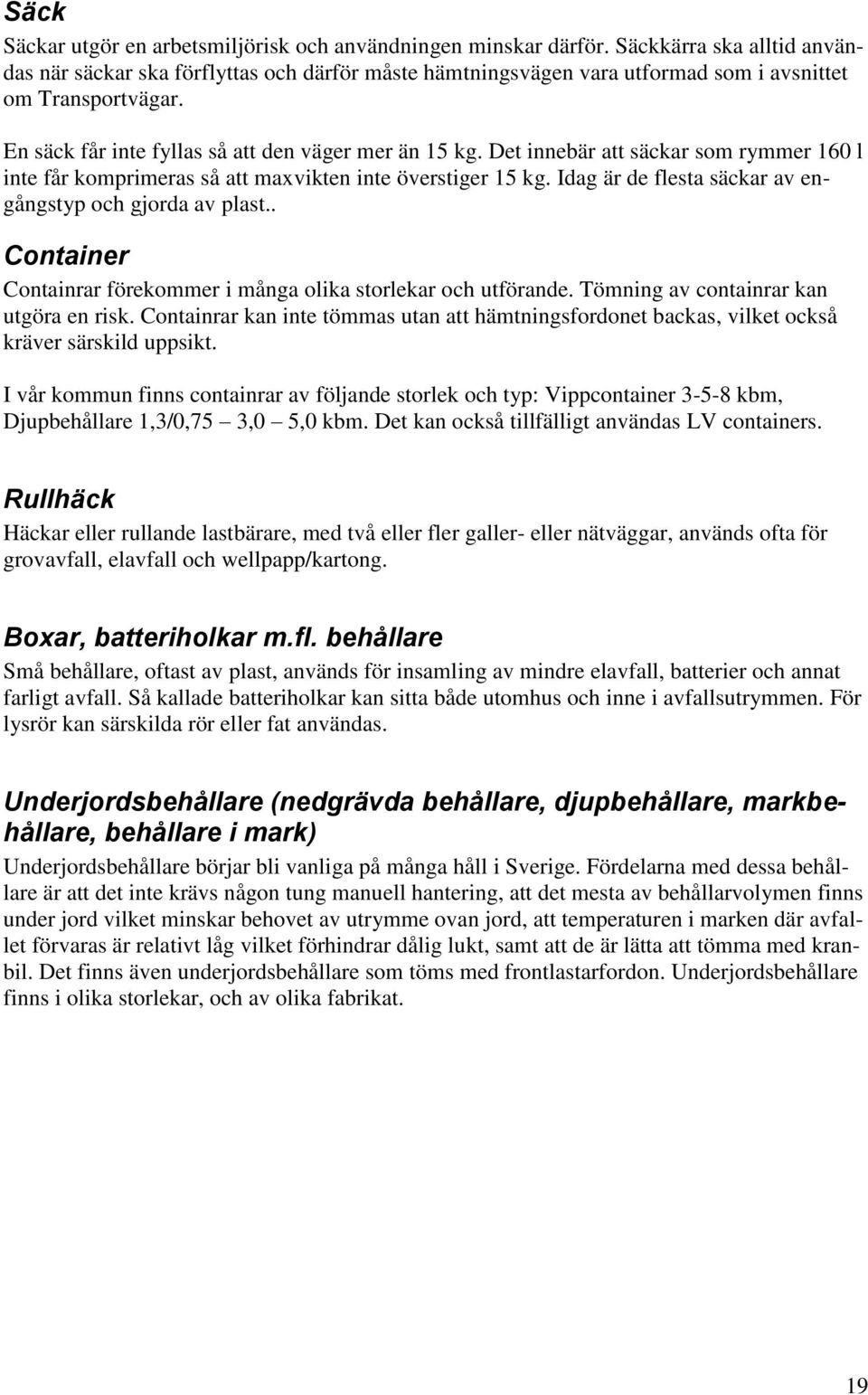 Säck

Säckar utgör en arbetsmiljörisk och användningen minskar därför. Säckkärra ska alltid användas när säckar ska förflyttas och därför måste hämtningsvägen vara utformad som i avsnittet om Transportvägar.

En säck får inte fyllas så att den väger mer än 15 kg. Det innebär att säckar som rymmer 160 l inte får komprimeras så att maxvikten inte överstiger 15 kg. Idag är de flesta säckar av engångstyp och gjorda av plast..

Container

Containrar förekommer i många olika storlekar och utförande. Tömning av containrar kan utgöra en risk. Containrar kan inte tömmas utan att hämtningsfordonet backas, vilket också kräver särskild uppsikt.

I vår kommun finns containrar av följande storlek och typ: Vippcontainer 3-5-8 kbm, Djupbehållare 1,3/0,75 3,0 5,0 kbm. Det kan också tillfälligt användas LV containers.

Rullhäck

Häckar eller rullande lastbärare, med två eller fler galler- eller nätväggar, används ofta för grovavfall, elavfall och wellpapp/kartong.

Boxar, batteriholkar m.fl. behållare

Små behållare, oftast av plast, används för insamling av mindre elavfall, batterier och annat farligt avfall. Så kallade batteriholkar kan sitta både utomhus och inne i avfallsutrymmen. För lysrör kan särskilda rör eller fat användas.

Underjordsbehållare (nedgrävda behållare, djupbehållare, markbehållare, behållare i mark)

Underjordsbehållare börjar bli vanliga på många håll i Sverige. Fördelarna med dessa behållare är att det inte krävs någon tung manuell hantering, att det mesta av behållarvolymen finns under jord vilket minskar behovet av utrymme ovan jord, att temperaturen i marken där avfallet förvaras är relativt låg vilket förhindrar dålig lukt, samt att de är lätta att tömma med kranbil. Det finns även underjordsbehållare som töms med frontlastarfordon. Underjordsbehållare finns i olika storlekar, och av olika fabrikat.

19